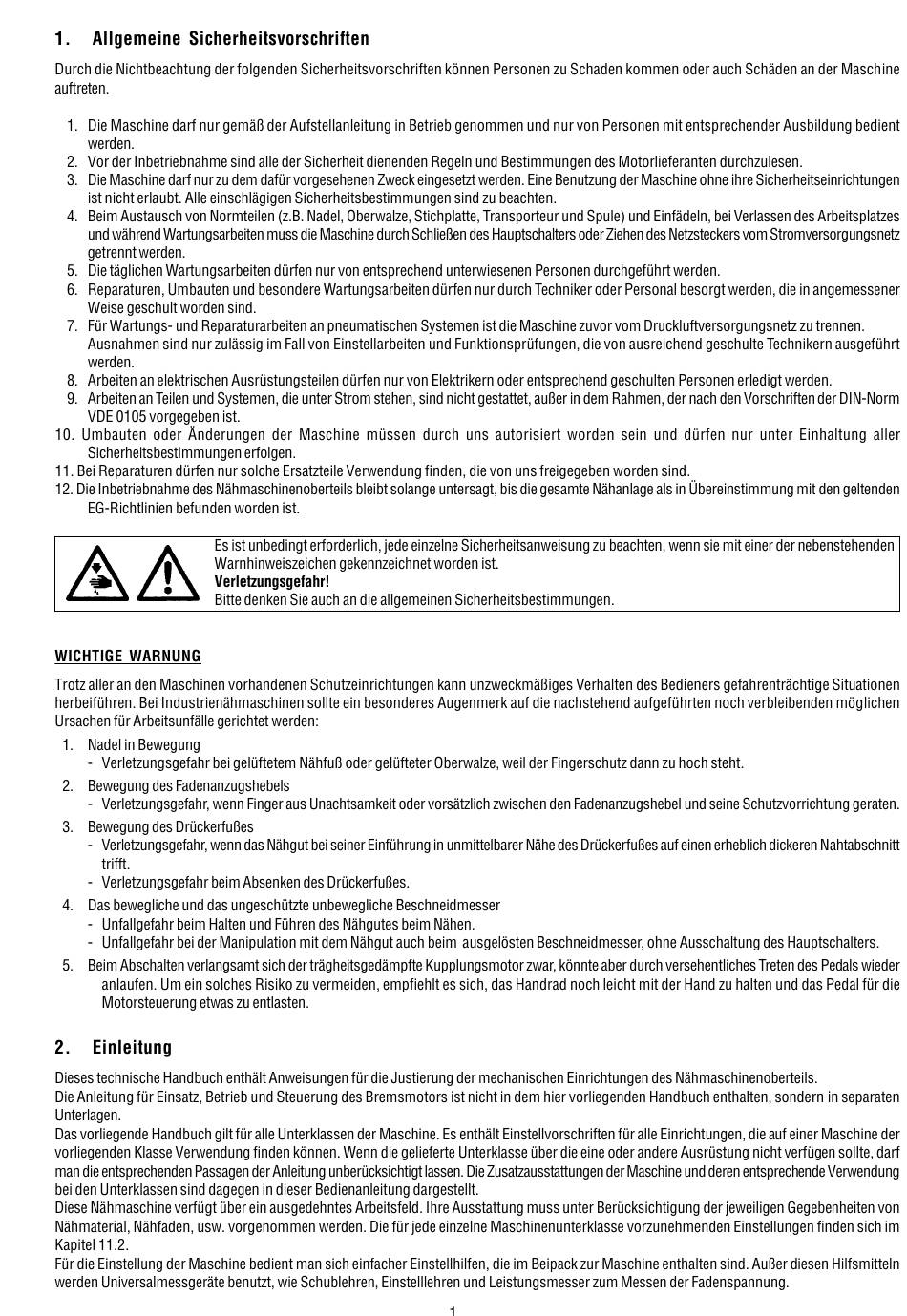 1. Allgemeine Sicherheitsvorschriften

Durch die Nichtbeachtung der folgenden Sicherheitsvorschriften können Personen zu Schaden kommen oder auch Schäden an der Maschine auftreten.

1. Die Maschine darf nur gemäß der Aufstellanleitung in Betrieb genommen und nur von Personen mit entsprechender Ausbildung bedient werden.
2. Vor der Inbetriebnahme sind alle der Sicherheit dienenden Regeln und Bestimmungen des Motorlieferanten durchzulesen.
3. Die Maschine darf nur zu dem dafür vorgesehenen Zweck eingesetzt werden. Eine Benutzung der Maschine ohne ihre Sicherheitseinrichtungen ist nicht erlaubt. Alle einschlägigen Sicherheitsbestimmungen sind zu beachten.
4. Beim Austausch von Normteilen (z.B. Nadel, Oberwalze, Stichplatte, Transporteur und Spule) und Einfädeln, bei Verlassen des Arbeitsplatzes und während Wartungsarbeiten muss die Maschine durch Schließen des Hauptschalters oder Ziehen des Netzsteckers vom Stromversorgungsnetz getrennt werden.
5. Die täglichen Wartungsarbeiten dürfen nur von entsprechend unterwiesenen Personen durchgeführt werden.
6. Reparaturen, Umbauten und besondere Wartungsarbeiten dürfen nur durch Techniker oder Personal besorgt werden, die in angemessener Weise geschult worden sind.
7. Für Wartungs- und Reparaturarbeiten an pneumatischen Systemen ist die Maschine zuvor vom Druckluftversorgungsnetz zu trennen. Ausnahmen sind nur zulässig im Fall von Einstellarbeiten und Funktionsprüfungen, die von ausreichend geschulte Technikern ausgeführt werden.
8. Arbeiten an elektrischen Ausrüstungsteilen dürfen nur von Elektrikern oder entsprechend geschulten Personen erledigt werden.
9. Arbeiten an Teilen und Systemen, die unter Strom stehen, sind nicht gestattet, außer in dem Rahmen, der nach den Vorschriften der DIN-Norm VDE 0105 vorgegeben ist.
10. Umbauten oder Änderungen der Maschine müssen durch uns autorisiert worden sein und dürfen nur unter Einhaltung aller Sicherheitsbestimmungen erfolgen.
11. Bei Reparaturen dürfen nur solche Ersatzteile Verwendung finden, die von uns freigegeben worden sind.
12. Die Inbetriebnahme des Nähmaschinenoberteils bleibt solange untersagt, bis die gesamte Nähanlage als in Übereinstimmung mit den geltenden EG-Richtlinien befunden worden ist.

Es ist unbedingt erforderlich, jede einzelne Sicherheitsanweisung zu beachten, wenn sie mit einer der nebenstehenden Warnhinweiszeichen gekennzeichnet worden ist.
Verletzungsgefahr!
Bitte denken Sie auch an die allgemeinen Sicherheitsbestimmungen.

WICHTIGE WARNUNG

Trotz aller an den Maschinen vorhandenen Schutzeinrichtungen kann unzweckmäßiges Verhalten des Bedieners gefahrenträchtige Situationen herbeiführen. Bei Industrienähmaschinen sollte ein besonderes Augenmerk auf die nachstehend aufgeführten noch verbleibenden möglichen Ursachen für Arbeitsunfälle gerichtet werden:
1. Nadel in Bewegung
- Verletzungsgefahr bei gelüftetem Nähfuß oder gelüfteter Oberwalze, weil der Fingerschutz dann zu hoch steht.
2. Bewegung des Fadenanzugshebels
- Verletzungsgefahr, wenn Finger aus Unachtsamkeit oder vorsätzlich zwischen den Fadenanzugshebel und seine Schutzvorrichtung geraten.
3. Bewegung des Drückerfußes
- Verletzungsgefahr, wenn das Nähgut bei seiner Einführung in unmittelbarer Nähe des Drückerfußes auf einen erheblich dickeren Nahtabschnitt trifft.
- Verletzungsgefahr beim Absenken des Drückerfußes.
4. Das bewegliche und das ungeschützte unbewegliche Beschneidmesser
- Unfallgefahr beim Halten und Führen des Nähgutes beim Nähen.
- Unfallgefahr bei der Manipulation mit dem Nähgut auch beim ausgelösten Beschneidmesser, ohne Ausschaltung des Hauptschalters.
5. Beim Abschalten verlangsamt sich der trägheitsgedämpfte Kupplungsmotor zwar, könnte aber durch versehentliches Treten des Pedals wieder anlaufen. Um ein solches Risiko zu vermeiden, empfiehlt es sich, das Handrad noch leicht mit der Hand zu halten und das Pedal für die Motorsteuerung etwas zu entlasten.

2. Einleitung

Dieses technische Handbuch enthält Anweisungen für die Justierung der mechanischen Einrichtungen des Nähmaschinenoberteils.
Die Anleitung für Einsatz, Betrieb und Steuerung des Bremsmotors ist nicht in dem hier vorliegenden Handbuch enthalten, sondern in separaten Unterlagen.
Das vorliegende Handbuch gilt für alle Unterklassen der Maschine. Es enthält Einstellvorschriften für alle Einrichtungen, die auf einer Maschine der vorliegenden Klasse Verwendung finden können. Wenn die gelieferte Unterklasse über die eine oder andere Ausrüstung nicht verfügen sollte, darf man die entsprechenden Passagen der Anleitung unberücksichtigt lassen. Die Zusatzausstattungen der Maschine und deren entsprechende Verwendung bei den Unterklassen sind dagegen in dieser Bedienanleitung dargestellt.
Diese Nähmaschine verfügt über ein ausgedehntes Arbeitsfeld. Ihre Ausstattung muss unter Berücksichtigung der jeweiligen Gegebenheiten von Nähmaterial, Nähfaden, usw. vorgenommen werden. Die für jede einzelne Maschinenunterklasse vorzunehmenden Einstellungen finden sich im Kapitel 11.2.
Für die Einstellung der Maschine bedient man sich einfacher Einstellhilfen, die im Beipack zur Maschine enthalten sind. Außer diesen Hilfsmitteln werden Universalmessgeräte benutzt, wie Schublehren, Einstelllehren und Leistungsmesser zum Messen der Fadenspannung.

1